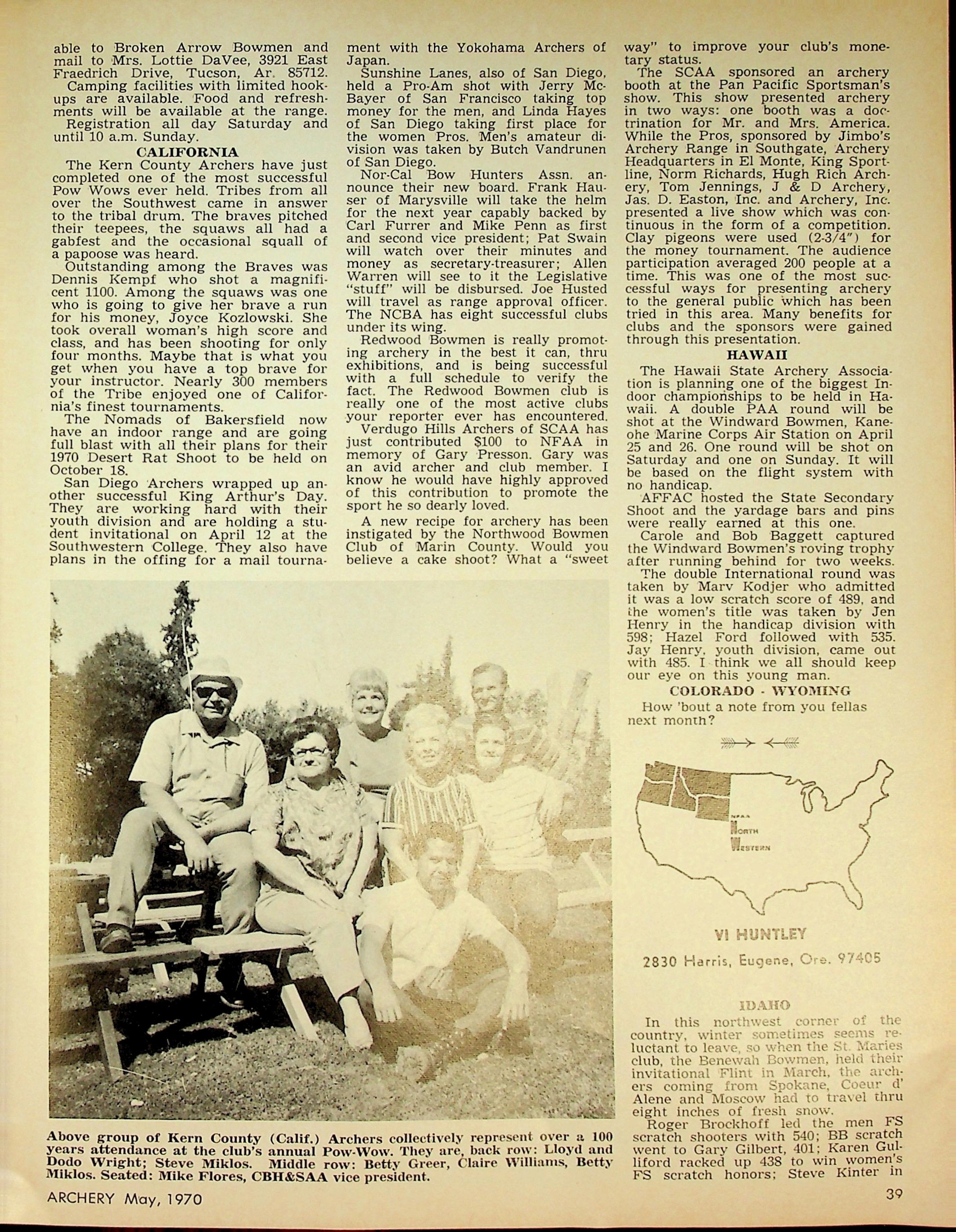 able to Broken Arrow Bowmen and mail to Mrs. Lottie DaVee, 3921 East Fraedrich Drive, Tucson, Ar. 85712.
Camping facilities with limited hookups are available. Food and refreshments will be available at the range.
Registration all day Saturday and until 10 a.m. Sunday.

CALIFORNIA

The Kern County Archers have just completed one of the most successful Pow Wows ever held. Tribes from all over the Southwest came in answer to the tribal drum. The braves pitched their teepees, the squaws all had a gabfest and the occasional squall of a papoose was heard.
Outstanding among the Braves was Dennis Kempf who shot a magnificent 1100. Among the squaws was one who is going to give her brave a run for his money, Joyce Kozlowski. She took overall woman's high score and class, and has been shooting for only four months. Maybe that is what you get when you have a top brave for your instructor. Nearly 300 members of the Tribe enjoyed one of California's finest tournaments.
The Nomads of Bakersfield now have an indoor range and are going full blast with all their plans for their 1970 Desert Rat Shoot to be held on October 18.
San Diego Archers wrapped up another successful King Arthur's Day. They are working hard with their youth division and are holding a student invitational on April 12 at the Southwestern College. They also have plans in the offing for a mail tournament with the Yokohama Archers of Japan.
Sunshine Lanes, also of San Diego, held a Pro-Am shot with Jerry McBayer of San Francisco taking top money for the men, and Linda Hayes of San Diego taking first place for the women Pros. Men's amateur division was taken by Butch Vandrunen of San Diego.
Nor-Cal Bow Hunters Assn. announce their new board. Frank Hauser of Marysville will take the helm for the next year capably backed by Carl Furrer and Mike Penn as first and second vice president; Pat Swain will watch over their minutes and money as secretary-treasurer; Allen Warren will see to it the Legislative "stuff" will be disbursed. Joe Husted will travel as range approval officer. The NCBA has eight successful clubs under its wing.
Redwood Bowmen is really promoting archery in the best it can, thru exhibitions, and is being successful with a full schedule to verify the fact. The Redwood Bowmen club is really one of the most active clubs your reporter ever has encountered.
Verdugo Hills Archers of SCAA has just contributed $100 to NFAA in memory of Gary Presson. Gary was an avid archer and club member. I know he would have highly approved of this contribution to promote the sport he so dearly loved.
A new recipe for archery has been instigated by the Northwood Bowmen Club of Marin County. Would you believe a cake shoot? What a "sweet way" to improve your club's monetary status.
The SCAA sponsored an archery booth at the Pan Pacific Sportsman's show. This show presented archery in two ways: one booth was a doctrination for Mr. and Mrs. America. While the Pros, sponsored by Jimbo's Archery Range in Southgate, Archery Headquarters in El Monte, King Sportline, Norm Richards, Hugh Rich Archery, Tom Jennings, J & D Archery, Jas. D. Easton, Inc. and Archery, Inc. presented a live show which was continuous in the form of a competition. Clay pigeons were used (2-3/4") for the money tournament. The audience participation averaged 200 people at a time. This was one of the most successful ways for presenting archery to the general public which has been tried in this area. Many benefits for clubs and the sponsors were gained through this presentation.

HAWAII

The Hawaii State Archery Association is planning one of the biggest Indoor championships to be held in Hawaii. A double PAA round will be shot at the Windward Bowmen, Kaneohe Marine Corps Air Station on April 25 and 26. One round will be shot on Saturday and one on Sunday. It will be based on the flight system with no handicap.
AFFAC hosted the State Secondary Shoot and the yardage bars and pins were really earned at this one.
Carole and Bob Baggett captured the Windward Bowmen's roving trophy after running behind for two weeks.
The double International round was taken by Marv Kodjer who admitted it was a low scratch score of 489, and the women's title was taken by Jen Henry in the handicap division with 598; Hazel Ford followed with 535. Jay Henry, youth division, came out with 485. I think we all should keep our eye on this young man.

COLORADO - WYOMING

How 'bout a note from you fellas next month?

NFAA
NORTH
WESTERN

VI HUNTLEY
2830 Harris, Eugene, Ore. 97405

IDAHO

In this northwest corner of the country, winter sometimes seems reluctant to leave, so when the St. Maries club, the Benewah Bowmen, held their invitational Flint in March, the archers coming from Spokane, Coeur d' Alene and Moscow had to travel thru eight inches of fresh snow.
Roger Brockhoff led the men FS scratch shooters with 540; BB scratch went to Gary Gilbert, 401; Karen Gulliford racked up 438 to win women's FS scratch honors; Steve Kinter in

Above group of Kern County (Calif.) Archers collectively represent over a 100 years attendance at the club's annual Pow-Wow. They are, back row: Lloyd and Dodo Wright; Steve Miklos. Middle row: Betty Greer, Claire Williams, Betty Miklos. Seated: Mike Flores, CBH&SAA vice president.

ARCHERY May, 1970

39